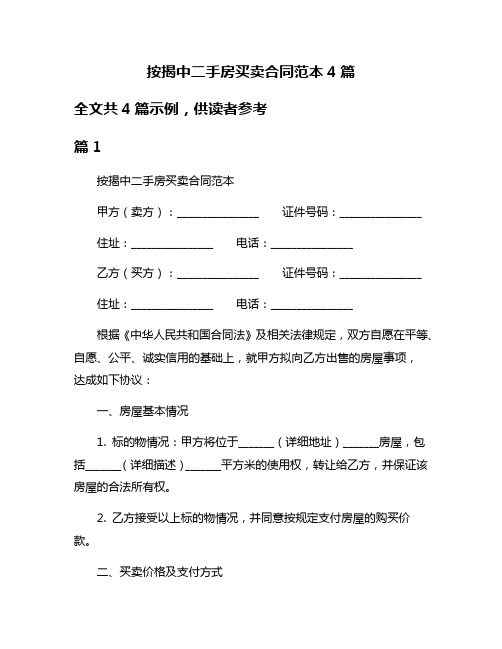 按揭中二手房买卖合同范本 4 篇

全文共 4 篇示例，供读者参考

篇 1

按揭中二手房买卖合同范本

甲方（卖方）：______________ 证件号码：______________

住址：______________ 电话：______________

乙方（买方）：______________ 证件号码：______________

住址：______________ 电话：______________

根据《中华人民共和国合同法》及相关法律规定，双方自愿在平等、自愿、公平、诚实信用的基础上，就甲方拟向乙方出售的房屋事项，达成如下协议：

一、房屋基本情况

1. 标的物情况：甲方将位于______（详细地址）______房屋，包括______（详细描述）______平方米的使用权，转让给乙方，并保证该房屋的合法所有权。

2. 乙方接受以上标的物情况，并同意按规定支付房屋的购买价款。

二、买卖价格及支付方式